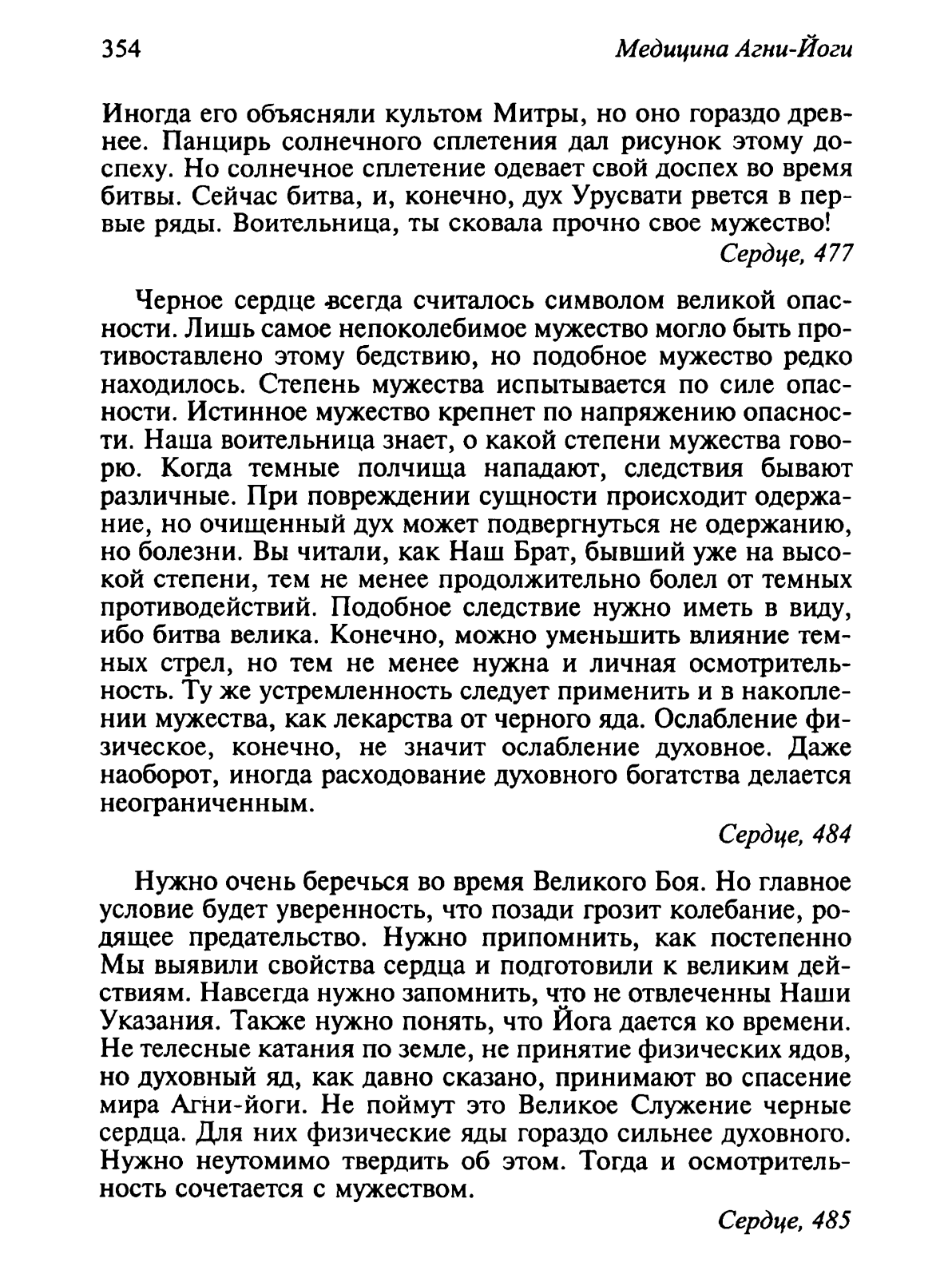 354 Медицина Агни-Йоги

Иногда его объясняли культом Митры, но оно гораздо древнее. Панцирь солнечного сплетения дал рисунок этому доспеху. Но солнечное сплетение одевает свой доспех во время битвы. Сейчас битва, и, конечно, дух Урусвати рвется в первые ряды. Воительница, ты сковала прочно свое мужество!

Сердце, 477

Черное сердце всегда считалось символом великой опасности. Лишь самое непоколебимое мужество могло быть противоставлено этому бедствию, но подобное мужество редко находилось. Степень мужества испытывается по силе опасности. Истинное мужество крепнет по напряжению опасности. Наша воительница знает, о какой степени мужества говорю. Когда темные полчища нападают, следствия бывают различные. При повреждении сущности происходит одержание, но очищенный дух может подвергнуться не одержанию, но болезни. Вы читали, как Наш Брат, бывший уже на высокой степени, тем не менее продолжительно болел от темных противодействий. Подобное следствие нужно иметь в виду, ибо битва велика. Конечно, можно уменьшить влияние темных стрел, но тем не менее нужна и личная осмотрительность. Ту же устремленность следует применить и в накоплении мужества, как лекарства от черного яда. Ослабление физическое, конечно, не значит ослабление духовное. Даже наоборот, иногда расходование духовного богатства делается неограниченным.

Сердце, 484

Нужно очень беречься во время Великого Боя. Но главное условие будет уверенность, что позади грозит колебание, родящее предательство. Нужно припомнить, как постепенно Мы выявили свойства сердца и подготовили к великим действиям. Навсегда нужно запомнить, что не отвлеченны Наши Указания. Также нужно понять, что Йога дается ко времени. Не телесные катания по земле, не принятие физических ядов, но духовный яд, как давно сказано, принимают во спасение мира Агни-йоги. Не поймут это Великое Служение черные сердца. Для них физические яды гораздо сильнее духовного. Нужно неутомимо твердить об этом. Тогда и осмотрительность сочетается с мужеством.

Сердце, 485